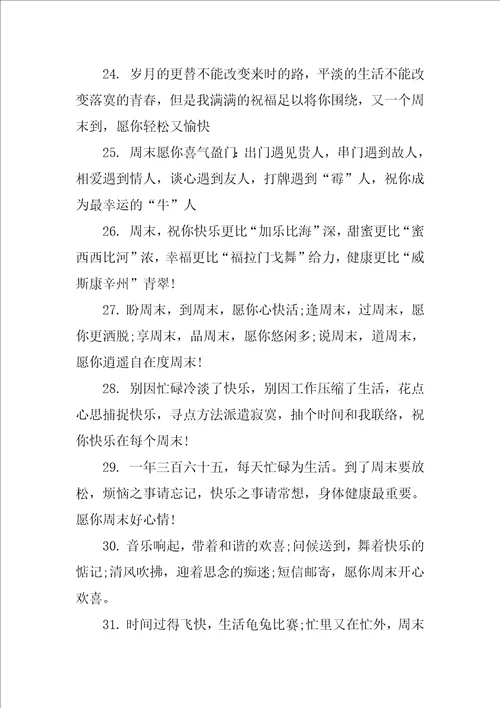 24. 岁月的更替不能改变来时的路，平淡的生活不能改变落寞的青春，但是我满满的祝福足以将你围绕，又一个周末到，愿你轻松又愉快

25. 周末愿你喜气盈门：出门遇见贵人，串门遇到故人，相爱遇到情人，谈心遇到友人，打牌遇到“霉”人，祝你成为最幸运的“牛”人

26. 周末，祝你快乐更比“加乐比海”深，甜蜜更比“蜜西西比河”浓，幸福更比“福拉门戈舞”给力，健康更比“威斯康辛州”青翠！

27. 盼周末，到周末，愿你心快活；逢周末，过周末，愿你更洒脱；享周末，品周末，愿你悠闲多；说周末，道周末，愿你逍遥自在度周末！

28. 别因忙碌冷淡了快乐，别因工作压缩了生活，花点心思捕捉快乐，寻点方法派遣寂寞，抽个时间和我联络，祝你快乐在每个周末！

29. 一年三百六十五，每天忙碌为生活。到了周末要放松，烦恼之事请忘记，快乐之事请常想，身体健康最重要。愿你周末好心情！

30. 音乐响起，带着和谐的欢喜；问候送到，舞着快乐的惦记；清风吹拂，迎着思念的痴迷；短信邮寄，愿你周末开心欢喜。

31. 时间过得飞快，生活龟兔比赛；忙里又在忙外，周末